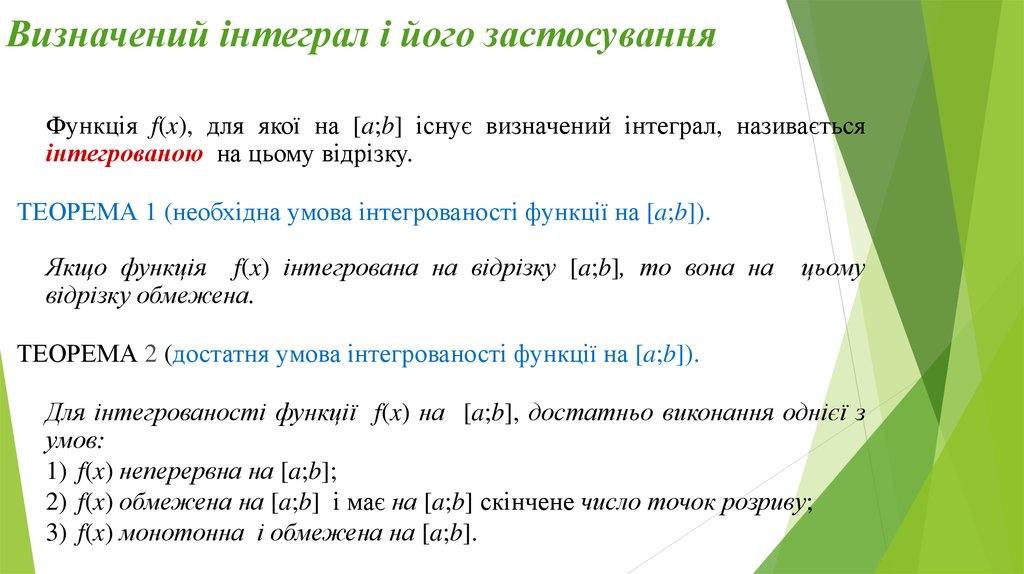 Визначений інтеграл і його застосування

Функція $f(x)$, для якої на $[a;b]$ існує визначений інтеграл, називається інтегрованою на цьому відрізку.

ТЕОРЕМА 1 (необхідна умова інтегрованості функції на $[a;b]$).

Якщо функція $f(x)$ інтегрована на відрізку $[a;b]$, то вона на цьому відрізку обмежена.

ТЕОРЕМА 2 (достатня умова інтегрованості функції на $[a;b]$).

Для інтегрованості функції $f(x)$ на $[a;b]$, достатньо виконання однієї з умов:
1) $f(x)$ неперервна на $[a;b]$;
2) $f(x)$ обмежена на $[a;b]$ і має на $[a;b]$ скінчене число точок розриву;
3) $f(x)$ монотонна і обмежена на $[a;b]$.